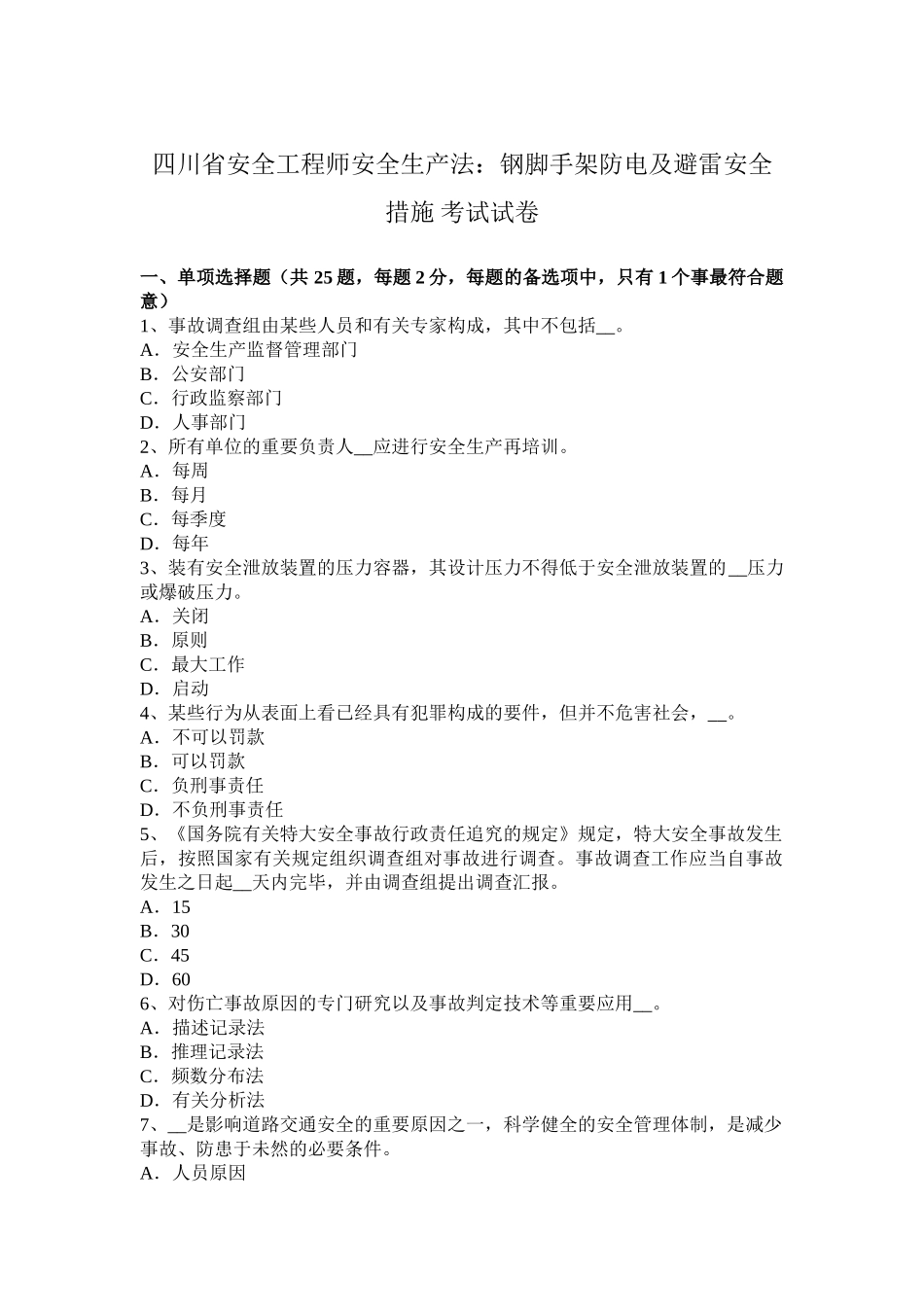 四川省安全工程师安全生产法：钢脚手架防电及避雷安全措施 考试试卷

一、单项选择题（共 25 题，每题 2 分，每题的备选项中，只有 1 个事最符合题意）
1、事故调查组由某些人员和有关专家构成，其中不包括__。
A．安全生产监督管理部门
B．公安部门
C．行政监察部门
D．人事部门
2、所有单位的重要负责人__应进行安全生产再培训。
A．每周
B．每月
C．每季度
D．每年
3、装有安全泄放装置的压力容器，其设计压力不得低于安全泄放装置的__压力或爆破压力。
A．关闭
B．原则
C．最大工作
D．启动
4、某些行为从表面上看已经具有犯罪构成的要件，但并不危害社会，__。
A．不可以罚款
B．可以罚款
C．负刑事责任
D．不负刑事责任
5、《国务院有关特大安全事故行政责任追究的规定》规定，特大安全事故发生后，按照国家有关规定组织调查组对事故进行调查。事故调查工作应当自事故发生之日起__天内完毕，并由调查组提出调查汇报。
A．15
B．30
C．45
D．60
6、对伤亡事故原因的专门研究以及事故判定技术等重要应用__。
A．描述记录法
B．推理记录法
C．频数分布法
D．有关分析法
7、__是影响道路交通安全的重要原因之一，科学健全的安全管理体制，是减少事故、防患于未然的必要条件。
A．人员原因